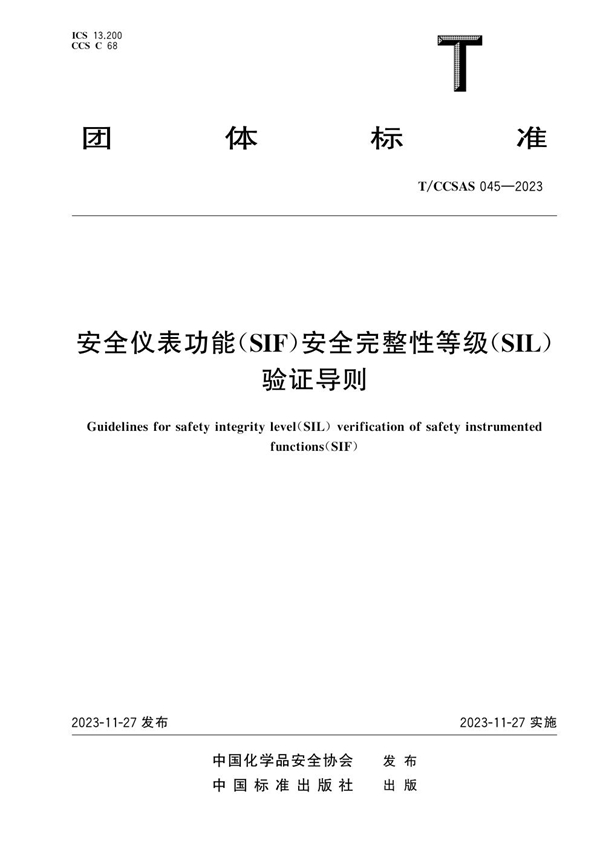 ICS 13.200
CCS C 68

T

团 体 标 准

T/CCSAS 045—2023

安全仪表功能(SIF)安全完整性等级(SIL)验证导则

Guidelines for safety integrity level(SIL) verification of safety instrumented functions(SIF)

2023-11-27 发布

2023-11-27 实施

中国化学品安全协会 发 布
中 国 标 准 出 版 社 出 版